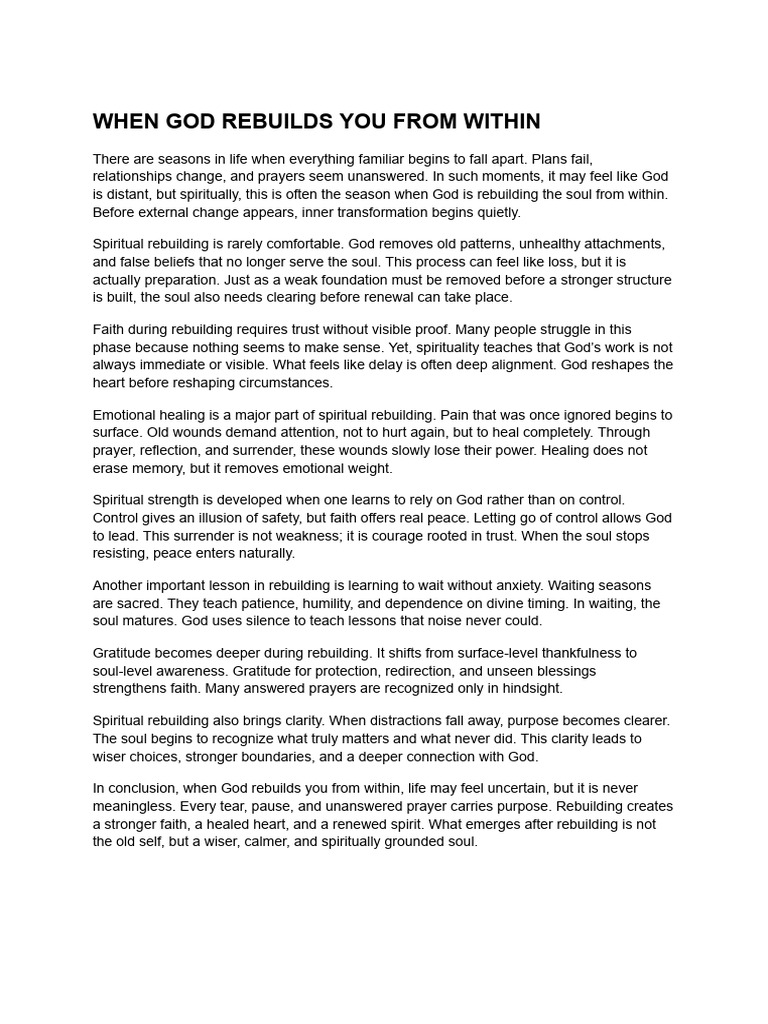 WHEN GOD REBUILDS YOU FROM WITHIN

There are seasons in life when everything familiar begins to fall apart. Plans fail, relationships change, and prayers seem unanswered. In such moments, it may feel like God is distant, but spiritually, this is often the season when God is rebuilding the soul from within. Before external change appears, inner transformation begins quietly.

Spiritual rebuilding is rarely comfortable. God removes old patterns, unhealthy attachments, and false beliefs that no longer serve the soul. This process can feel like loss, but it is actually preparation. Just as a weak foundation must be removed before a stronger structure is built, the soul also needs clearing before renewal can take place.

Faith during rebuilding requires trust without visible proof. Many people struggle in this phase because nothing seems to make sense. Yet, spirituality teaches that God's work is not always immediate or visible. What feels like delay is often deep alignment. God reshapes the heart before reshaping circumstances.

Emotional healing is a major part of spiritual rebuilding. Pain that was once ignored begins to surface. Old wounds demand attention, not to hurt again, but to heal completely. Through prayer, reflection, and surrender, these wounds slowly lose their power. Healing does not erase memory, but it removes emotional weight.

Spiritual strength is developed when one learns to rely on God rather than on control. Control gives an illusion of safety, but faith offers real peace. Letting go of control allows God to lead. This surrender is not weakness; it is courage rooted in trust. When the soul stops resisting, peace enters naturally.

Another important lesson in rebuilding is learning to wait without anxiety. Waiting seasons are sacred. They teach patience, humility, and dependence on divine timing. In waiting, the soul matures. God uses silence to teach lessons that noise never could.

Gratitude becomes deeper during rebuilding. It shifts from surface-level thankfulness to soul-level awareness. Gratitude for protection, redirection, and unseen blessings strengthens faith. Many answered prayers are recognized only in hindsight.

Spiritual rebuilding also brings clarity. When distractions fall away, purpose becomes clearer. The soul begins to recognize what truly matters and what never did. This clarity leads to wiser choices, stronger boundaries, and a deeper connection with God.

In conclusion, when God rebuilds you from within, life may feel uncertain, but it is never meaningless. Every tear, pause, and unanswered prayer carries purpose. Rebuilding creates a stronger faith, a healed heart, and a renewed spirit. What emerges after rebuilding is not the old self, but a wiser, calmer, and spiritually grounded soul.